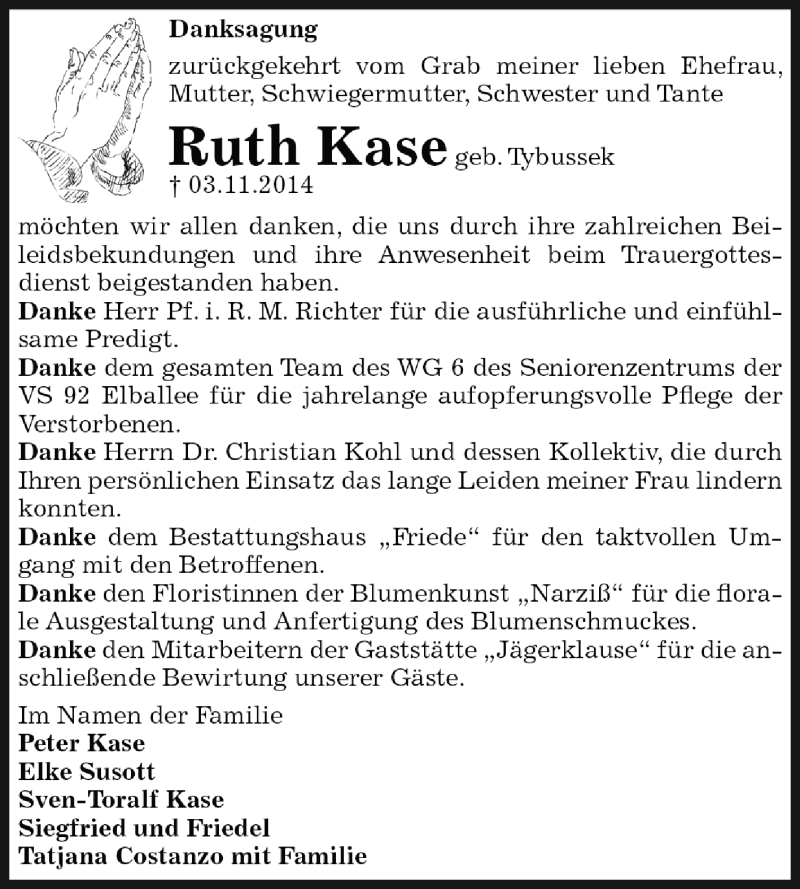 Danksagung

zurückgekehrt vom Grab meiner lieben Ehefrau, Mutter, Schwiegermutter, Schwester und Tante

Ruth Kase geb. Tybussek
† 03.11.2014

möchten wir allen danken, die uns durch ihre zahlreichen Beileidsbekundungen und ihre Anwesenheit beim Trauergottesdienst beigestanden haben.
Danke Herr Pf. i. R. M. Richter für die ausführliche und einfühlsame Predigt.
Danke dem gesamten Team des WG 6 des Seniorenzentrums der VS 92 Elballee für die jahrelange aufopferungsvolle Pflege der Verstorbenen.
Danke Herrn Dr. Christian Kohl und dessen Kollektiv, die durch Ihren persönlichen Einsatz das lange Leiden meiner Frau lindern konnten.
Danke dem Bestattungshaus „Friede“ für den taktvollen Umgang mit den Betroffenen.
Danke den Floristinnen der Blumenkunst „Narziß“ für die florale Ausgestaltung und Anfertigung des Blumenschmuckes.
Danke den Mitarbeitern der Gaststätte „Jägerklause“ für die anschließende Bewirtung unserer Gäste.

Im Namen der Familie
Peter Kase
Elke Susott
Sven-Toralf Kase
Siegfried und Friedel
Tatjana Costanzo mit Familie